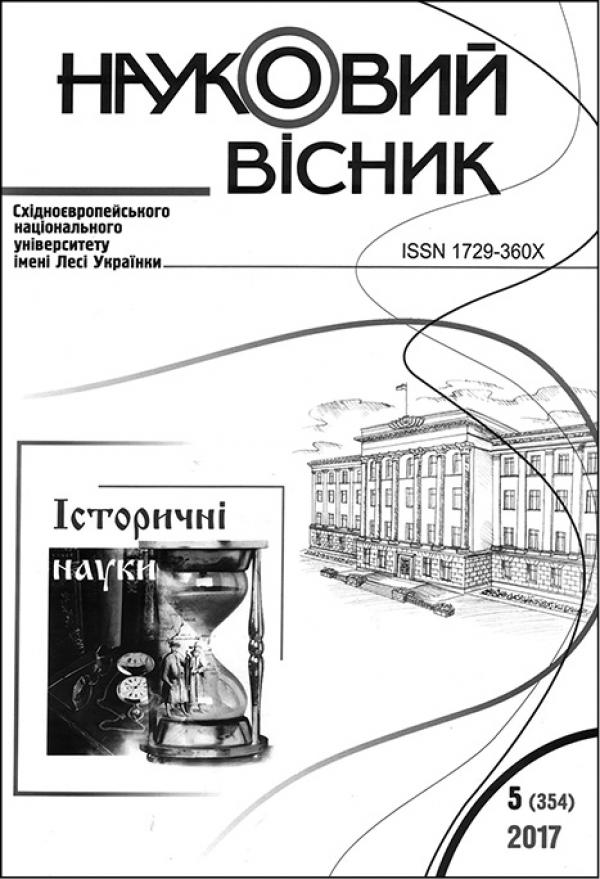 НАУКОВИЙ ВІСНИК

Східноєвропейського національного університету імені Лесі Українки

ISSN 1729-360X

Історичні науки

5 (354)
2017